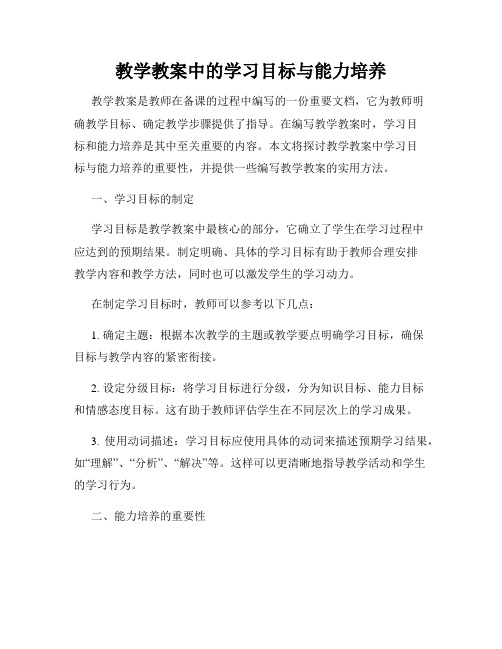 教学教案中的学习目标与能力培养

教学教案是教师在备课的过程中编写的一份重要文档，它为教师明确教学目标、确定教学步骤提供了指导。在编写教学教案时，学习目标和能力培养是其中至关重要的内容。本文将探讨教学教案中学习目标与能力培养的重要性，并提供一些编写教学教案的实用方法。

一、学习目标的制定

学习目标是教学教案中最核心的部分，它确立了学生在学习过程中应达到的预期结果。制定明确、具体的学习目标有助于教师合理安排教学内容和教学方法，同时也可以激发学生的学习动力。

在制定学习目标时，教师可以参考以下几点：

1. 确定主题：根据本次教学的主题或教学要点明确学习目标，确保目标与教学内容的紧密衔接。

2. 设定分级目标：将学习目标进行分级，分为知识目标、能力目标和情感态度目标。这有助于教师评估学生在不同层次上的学习成果。

3. 使用动词描述：学习目标应使用具体的动词来描述预期学习结果，如“理解”、“分析”、“解决”等。这样可以更清晰地指导教学活动和学生的学习行为。

二、能力培养的重要性